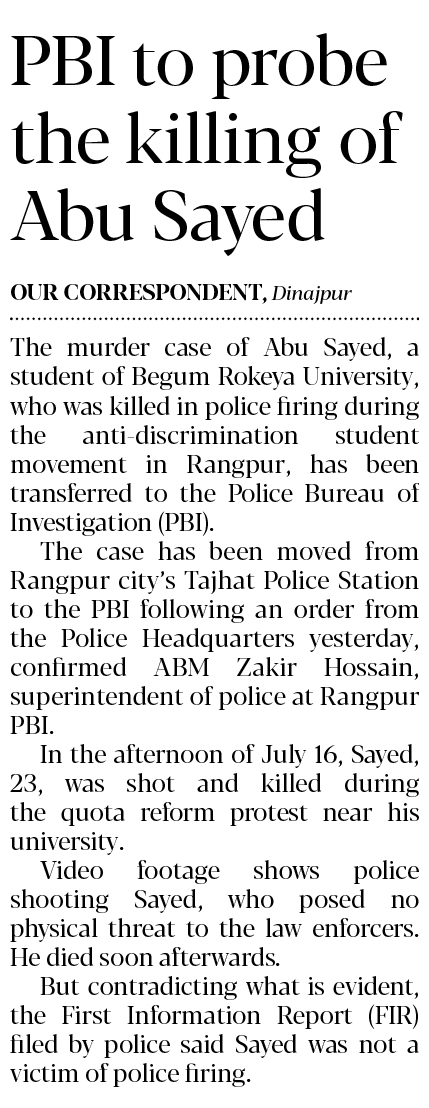 PBI to probe the killing of Abu Sayed

OUR CORRESPONDENT, Dinajpur

The murder case of Abu Sayed, a student of Begum Rokeya University, who was killed in police firing during the anti-discrimination student movement in Rangpur, has been transferred to the Police Bureau of Investigation (PBI).

The case has been moved from Rangpur city's Tajhat Police Station to the PBI following an order from the Police Headquarters yesterday, confirmed ABM Zakir Hossain, superintendent of police at Rangpur PBI.

In the afternoon of July 16, Sayed, 23, was shot and killed during the quota reform protest near his university.

Video footage shows police shooting Sayed, who posed no physical threat to the law enforcers. He died soon afterwards.

But contradicting what is evident, the First Information Report (FIR) filed by police said Sayed was not a victim of police firing.